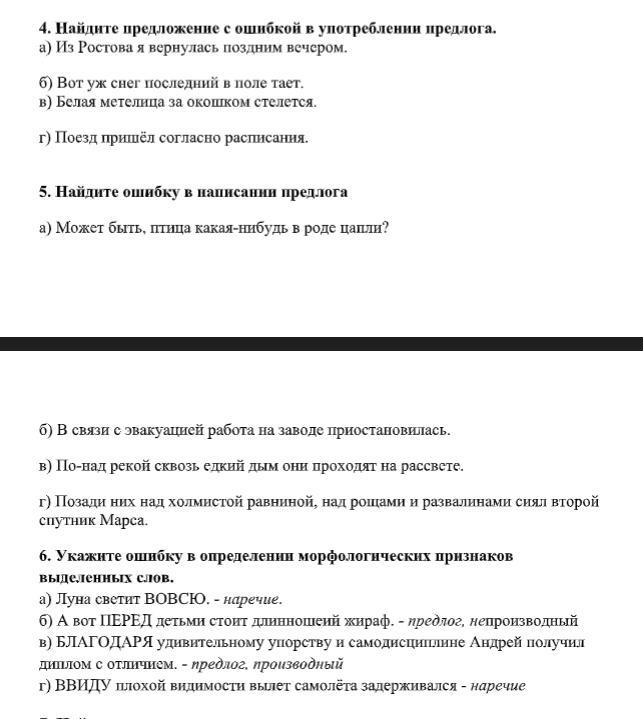 4. Найдите предложение с ошибкой в употреблении предлога.
а) Из Ростова я вернулась поздним вечером.

б) Вот уж снег последний в поле тает.
в) Белая метелица за окошком стелется.

г) Поезд пришёл согласно расписания.

5. Найдите ошибку в написании предлога

а) Может быть, птица какая-нибудь в роде цапли?

б) В связи с эвакуацией работа на заводе приостановилась.

в) По-над рекой сквозь едкий дым они проходят на рассвете.

г) Позади них над холмистой равниной, над рощами и развалинами сиял второй спутник Марса.

6. Укажите ошибку в определении морфологических признаков выделенных слов.
а) Луна светит ВОВСЮ. - наречие.
б) А вот ПЕРЕД детьми стоит длинношеий жираф. - предлог, непроизводный
в) БЛАГОДАРЯ удивительному упорству и самодисциплине Андрей получил диплом с отличием. - предлог, производный
г) ВВИДУ плохой видимости вылет самолёта задерживался - наречие